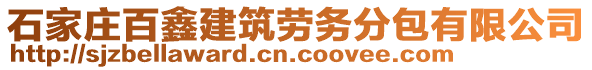 石家庄百鑫建筑劳务分包有限公司
http://sjzbellaward.cn.coovee.com